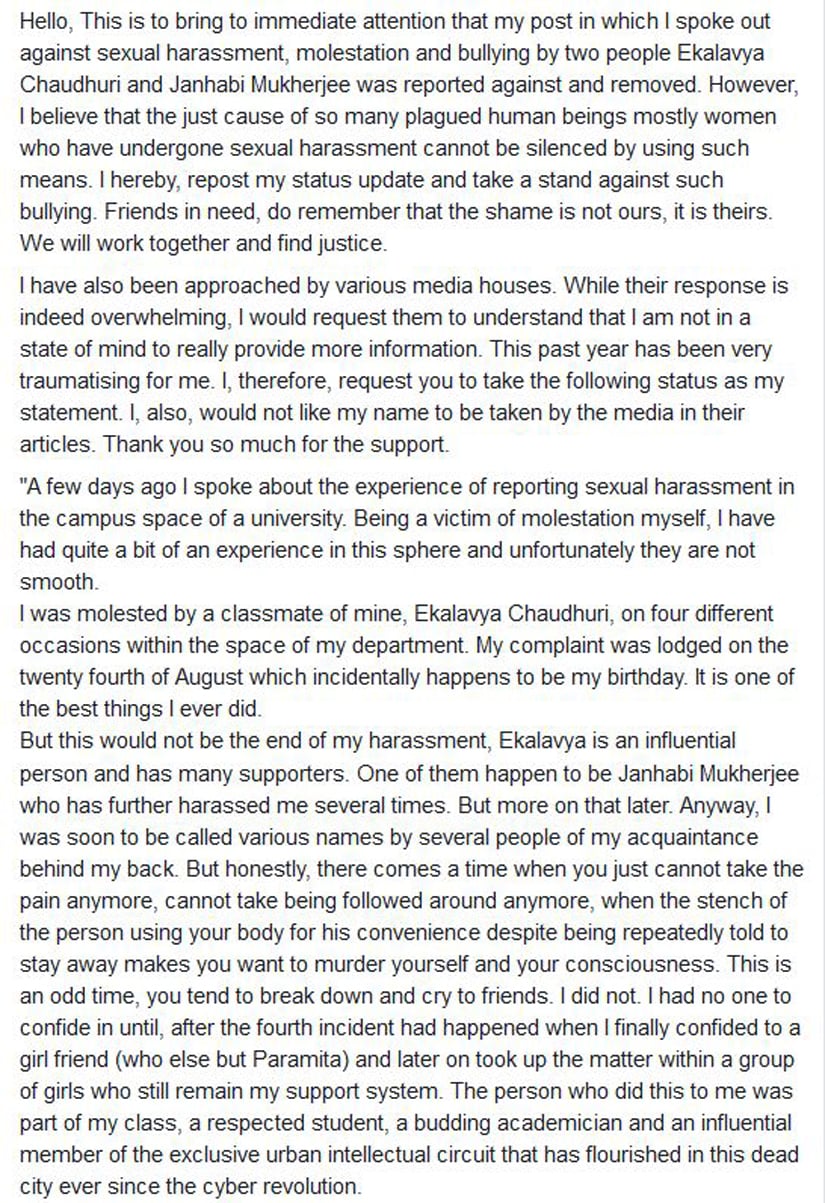 Hello, This is to bring to immediate attention that my post in which I spoke out against sexual harassment, molestation and bullying by two people Ekalavya Chaudhuri and Janhabi Mukherjee was reported against and removed. However, I believe that the just cause of so many plagued human beings mostly women who have undergone sexual harassment cannot be silenced by using such means. I hereby, repost my status update and take a stand against such bullying. Friends in need, do remember that the shame is not ours, it is theirs. We will work together and find justice.

I have also been approached by various media houses. While their response is indeed overwhelming, I would request them to understand that I am not in a state of mind to really provide more information. This past year has been very traumatising for me. I, therefore, request you to take the following status as my statement. I, also, would not like my name to be taken by the media in their articles. Thank you so much for the support.

"A few days ago I spoke about the experience of reporting sexual harassment in the campus space of a university. Being a victim of molestation myself, I have had quite a bit of an experience in this sphere and unfortunately they are not smooth.
I was molested by a classmate of mine, Ekalavya Chaudhuri, on four different occasions within the space of my department. My complaint was lodged on the twenty fourth of August which incidentally happens to be my birthday. It is one of the best things I ever did.
But this would not be the end of my harassment, Ekalavya is an influential person and has many supporters. One of them happen to be Janhabi Mukherjee who has further harassed me several times. But more on that later. Anyway, I was soon to be called various names by several people of my acquaintance behind my back. But honestly, there comes a time when you just cannot take the pain anymore, cannot take being followed around anymore, when the stench of the person using your body for his convenience despite being repeatedly told to stay away makes you want to murder yourself and your consciousness. This is an odd time, you tend to break down and cry to friends. I did not. I had no one to confide in until, after the fourth incident had happened when I finally confided to a girl friend (who else but Paramita) and later on took up the matter within a group of girls who still remain my support system. The person who did this to me was part of my class, a respected student, a budding academician and an influential member of the exclusive urban intellectual circuit that has flourished in this dead city ever since the cyber revolution.